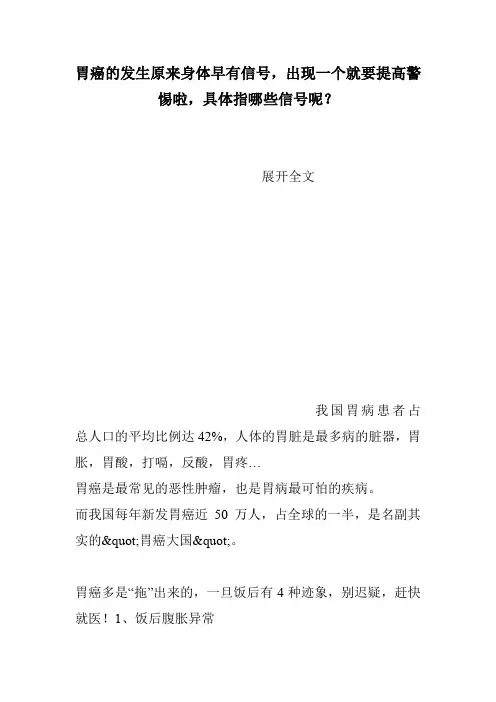 胃癌的发生原来身体早有信号，出现一个就要提高警惕啦，具体指哪些信号呢？

展开全文

我国胃病患者占总人口的平均比例达 42%，人体的胃脏是最多病的脏器，胃胀，胃酸，打嗝，反酸，胃疼…
胃癌是最常见的恶性肿瘤，也是胃病最可怕的疾病。
而我国每年新发胃癌近 50 万人，占全球的一半，是名副其实的&quot;胃癌大国&quot;。

胃癌多是“拖”出来的，一旦饭后有 4 种迹象，别迟疑，赶快就医！1、饭后腹胀异常